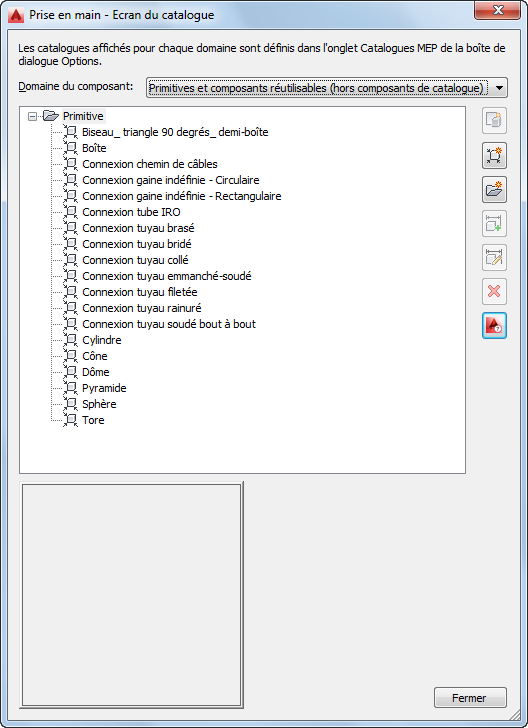 Prise en main - Ecran du catalogue

Les catalogues affichés pour chaque domaine sont définis dans l'onglet Catalogues MEP de la boîte de dialogue Options.

Domaine du composant: Primitives et composants réutilisables (hors composants de catalogue)

Primitive
Biseau_ triangle 90 degrés_ demi-boîte
Boîte
Connexion chemin de câbles
Connexion gaine indéfinie - Circulaire
Connexion gaine indéfinie - Rectangulaire
Connexion tube IRO
Connexion tuyau brasé
Connexion tuyau bridé
Connexion tuyau collé
Connexion tuyau emmanché-soudé
Connexion tuyau filetée
Connexion tuyau rainuré
Connexion tuyau soudé bout à bout
Cylindre
Cône
Dôme
Pyramide
Sphère
Tore

Fermer